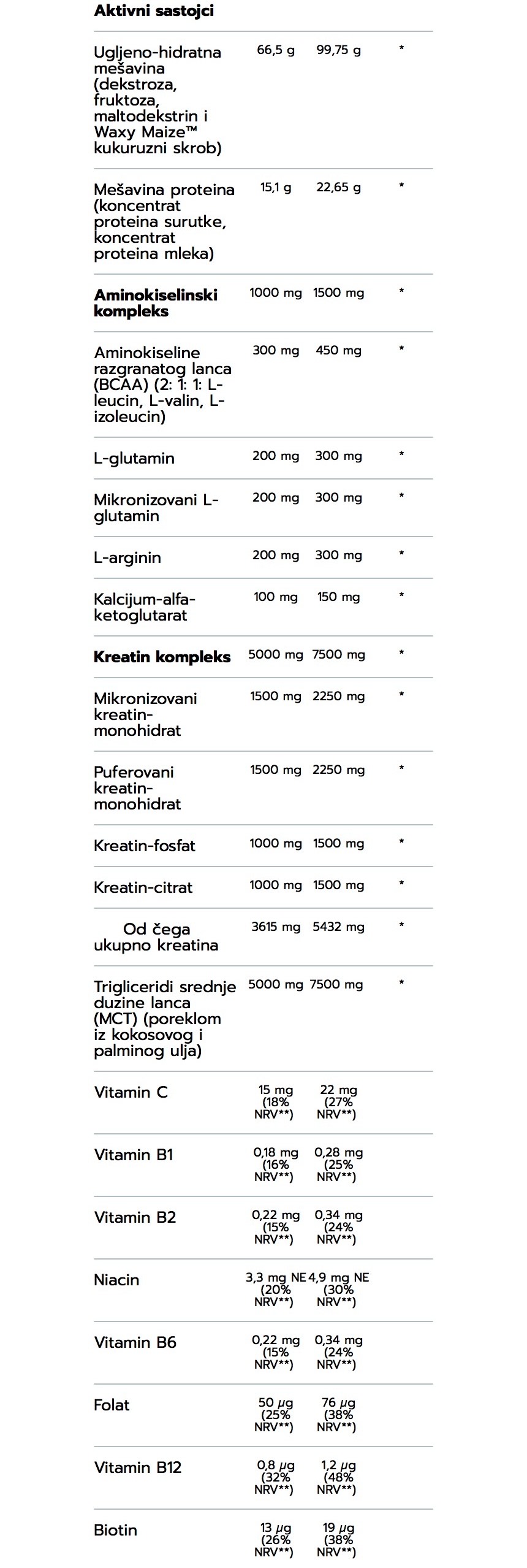 | Aktivni sastojci | | | |
|---|---|---|---|
| Ugljeno-hidratna mešavina (dekstroza, fruktoza, maltodekstrin i Waxy Maize™ kukuruzni skrob) | 66,5 g | 99,75 g | * |
| Mešavina proteina (koncentrat proteina surutke, koncentrat proteina mleka) | 15,1 g | 22,65 g | * |
| **Aminokiselinski kompleks** | 1000 mg | 1500 mg | * |
| Aminokiseline razgranatog lanca (BCAA) (2: 1: 1: L-leucin, L-valin, L-izoleucin) | 300 mg | 450 mg | * |
| L-glutamin | 200 mg | 300 mg | * |
| Mikronizovani L-glutamin | 200 mg | 300 mg | * |
| L-arginin | 200 mg | 300 mg | * |
| Kalcijum-alfa-ketoglutarat | 100 mg | 150 mg | * |
| **Kreatin kompleks** | 5000 mg | 7500 mg | * |
| Mikronizovani kreatin-monohidrat | 1500 mg | 2250 mg | * |
| Puferovani kreatin-monohidrat | 1500 mg | 2250 mg | * |
| Kreatin-fosfat | 1000 mg | 1500 mg | * |
| Kreatin-citrat | 1000 mg | 1500 mg | * |
| Od čega ukupno kreatina | 3615 mg | 5432 mg | * |
| Trigliceridi srednje duzine lanca (MCT) (poreklom iz kokosovog i palminog ulja) | 5000 mg | 7500 mg | * |
| Vitamin C | 15 mg (18% NRV**) | 22 mg (27% NRV**) | |
| Vitamin B1 | 0,18 mg (16% NRV**) | 0,28 mg (25% NRV**) | |
| Vitamin B2 | 0,22 mg (15% NRV**) | 0,34 mg (24% NRV**) | |
| Niacin | 3,3 mg NE (20% NRV**) | 4,9 mg NE (30% NRV**) | |
| Vitamin B6 | 0,22 mg (15% NRV**) | 0,34 mg (24% NRV**) | |
| Folat | 50 µg (25% NRV**) | 76 µg (38% NRV**) | |
| Vitamin B12 | 0,8 µg (32% NRV**) | 1,2 µg (48% NRV**) | |
| Biotin | 13 µg (26% NRV**) | 19 µg (38% NRV**) | |